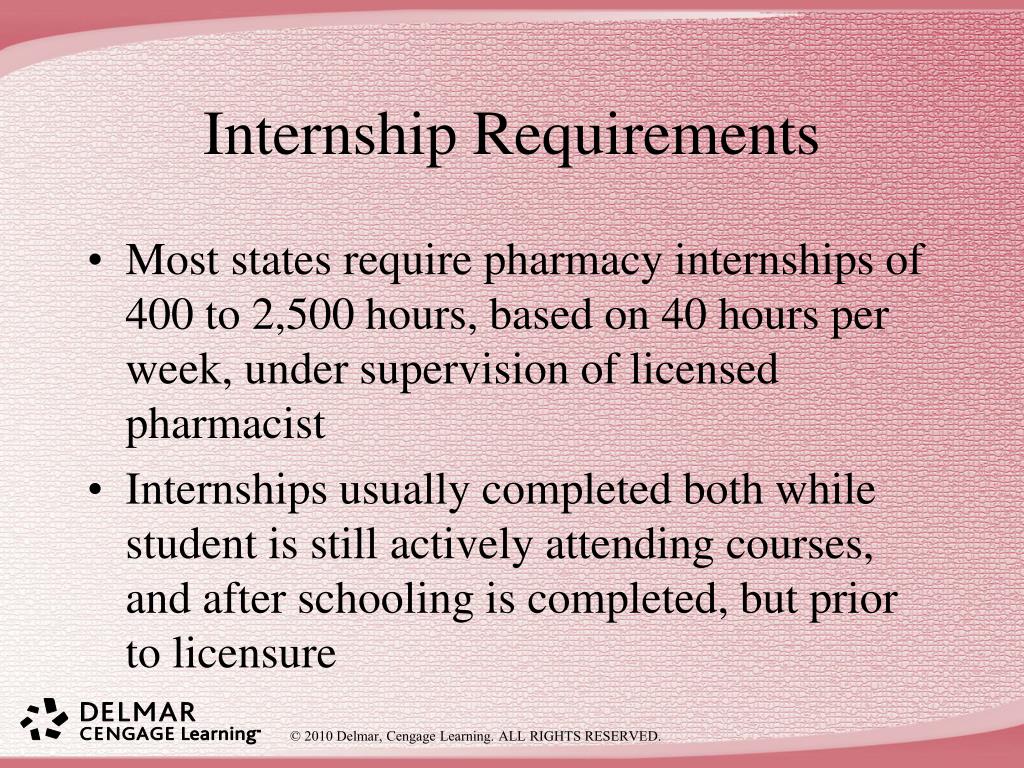 Internship Requirements

• Most states require pharmacy internships of 400 to 2,500 hours, based on 40 hours per week, under supervision of licensed pharmacist

• Internships usually completed both while student is still actively attending courses, and after schooling is completed, but prior to licensure

DELMAR
CENGAGE Learning™

© 2010 Delmar, Cengage Learning. ALL RIGHTS RESERVED.